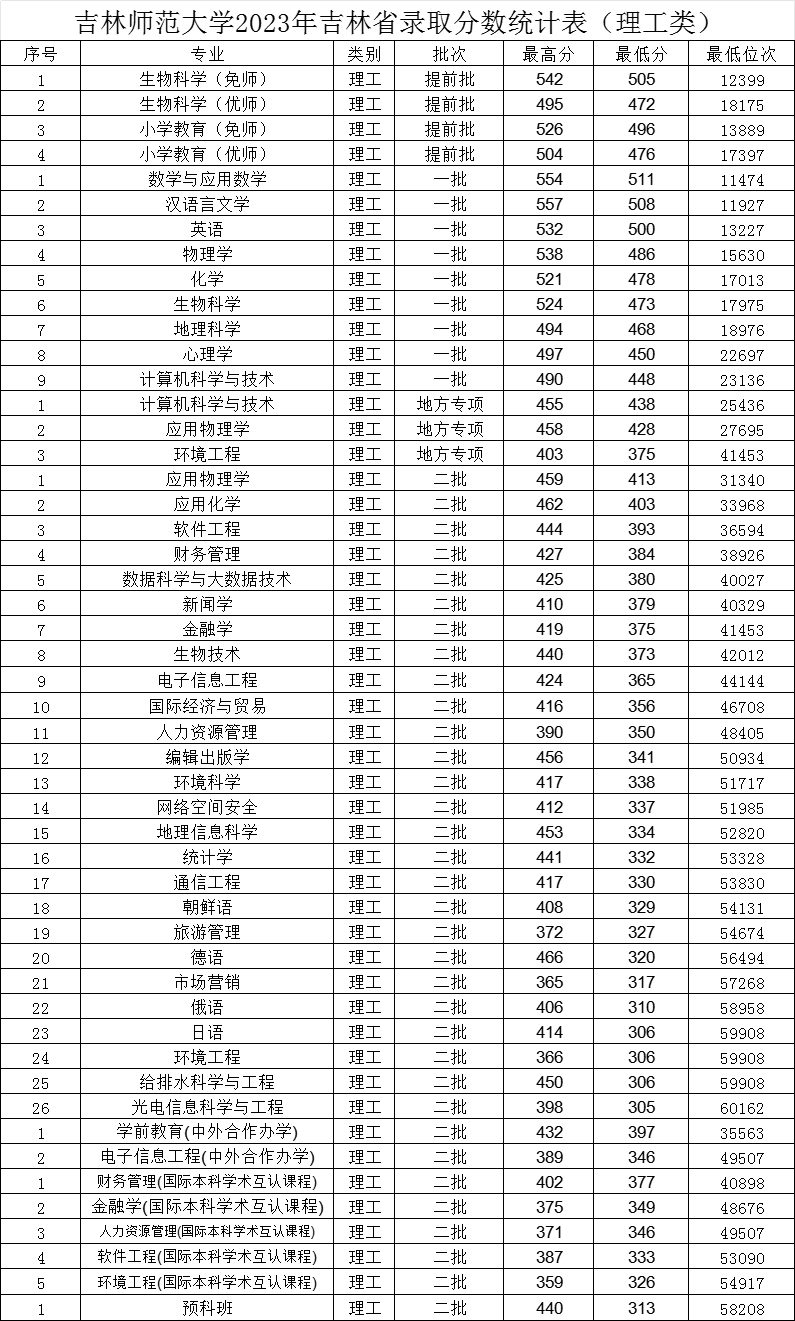 吉林师范大学2023年吉林省录取分数统计表（理工类）

| 序号 | 专业 | 类别 | 批次 | 最高分 | 最低分 | 最低位次 |
|---|---|---|---|---|---|---|
| 1 | 生物科学（免师） | 理工 | 提前批 | 542 | 505 | 12399 |
| 2 | 生物科学（优师） | 理工 | 提前批 | 495 | 472 | 18175 |
| 3 | 小学教育（免师） | 理工 | 提前批 | 526 | 496 | 13889 |
| 4 | 小学教育（优师） | 理工 | 提前批 | 504 | 476 | 17397 |
| 1 | 数学与应用数学 | 理工 | 一批 | 554 | 511 | 11474 |
| 2 | 汉语言文学 | 理工 | 一批 | 557 | 508 | 11927 |
| 3 | 英语 | 理工 | 一批 | 532 | 500 | 13227 |
| 4 | 物理学 | 理工 | 一批 | 538 | 486 | 15630 |
| 5 | 化学 | 理工 | 一批 | 521 | 478 | 17013 |
| 6 | 生物科学 | 理工 | 一批 | 524 | 473 | 17975 |
| 7 | 地理科学 | 理工 | 一批 | 494 | 468 | 18976 |
| 8 | 心理学 | 理工 | 一批 | 497 | 450 | 22697 |
| 9 | 计算机科学与技术 | 理工 | 一批 | 490 | 448 | 23136 |
| 1 | 计算机科学与技术 | 理工 | 地方专项 | 455 | 438 | 25436 |
| 2 | 应用物理学 | 理工 | 地方专项 | 458 | 428 | 27695 |
| 3 | 环境工程 | 理工 | 地方专项 | 403 | 375 | 41453 |
| 1 | 应用物理学 | 理工 | 二批 | 459 | 413 | 31340 |
| 2 | 应用化学 | 理工 | 二批 | 462 | 403 | 33968 |
| 3 | 软件工程 | 理工 | 二批 | 444 | 393 | 36594 |
| 4 | 财务管理 | 理工 | 二批 | 427 | 384 | 38926 |
| 5 | 数据科学与大数据技术 | 理工 | 二批 | 425 | 380 | 40027 |
| 6 | 新闻学 | 理工 | 二批 | 410 | 379 | 40329 |
| 7 | 金融学 | 理工 | 二批 | 419 | 375 | 41453 |
| 8 | 生物技术 | 理工 | 二批 | 440 | 373 | 42012 |
| 9 | 电子信息工程 | 理工 | 二批 | 424 | 365 | 44144 |
| 10 | 国际经济与贸易 | 理工 | 二批 | 416 | 356 | 46708 |
| 11 | 人力资源管理 | 理工 | 二批 | 390 | 350 | 48405 |
| 12 | 编辑出版学 | 理工 | 二批 | 456 | 341 | 50934 |
| 13 | 环境科学 | 理工 | 二批 | 417 | 338 | 51717 |
| 14 | 网络空间安全 | 理工 | 二批 | 412 | 337 | 51985 |
| 15 | 地理信息科学 | 理工 | 二批 | 453 | 334 | 52820 |
| 16 | 统计学 | 理工 | 二批 | 441 | 332 | 53328 |
| 17 | 通信工程 | 理工 | 二批 | 417 | 330 | 53830 |
| 18 | 朝鲜语 | 理工 | 二批 | 408 | 329 | 54131 |
| 19 | 旅游管理 | 理工 | 二批 | 372 | 327 | 54674 |
| 20 | 德语 | 理工 | 二批 | 466 | 320 | 56494 |
| 21 | 市场营销 | 理工 | 二批 | 365 | 317 | 57268 |
| 22 | 俄语 | 理工 | 二批 | 406 | 310 | 58958 |
| 23 | 日语 | 理工 | 二批 | 414 | 306 | 59908 |
| 24 | 环境工程 | 理工 | 二批 | 366 | 306 | 59908 |
| 25 | 给排水科学与工程 | 理工 | 二批 | 450 | 306 | 59908 |
| 26 | 光电信息科学与工程 | 理工 | 二批 | 398 | 305 | 60162 |
| 1 | 学前教育(中外合作办学) | 理工 | 二批 | 432 | 397 | 35563 |
| 2 | 电子信息工程(中外合作办学) | 理工 | 二批 | 389 | 346 | 49507 |
| 1 | 财务管理(国际本科学术互认课程) | 理工 | 二批 | 402 | 377 | 40898 |
| 2 | 金融学(国际本科学术互认课程) | 理工 | 二批 | 375 | 349 | 48676 |
| 3 | 人力资源管理(国际本科学术互认课程) | 理工 | 二批 | 371 | 346 | 49507 |
| 4 | 软件工程(国际本科学术互认课程) | 理工 | 二批 | 387 | 333 | 53090 |
| 5 | 环境工程(国际本科学术互认课程) | 理工 | 二批 | 359 | 326 | 54917 |
| 1 | 预科班 | 理工 | 二批 | 440 | 313 | 58208 |